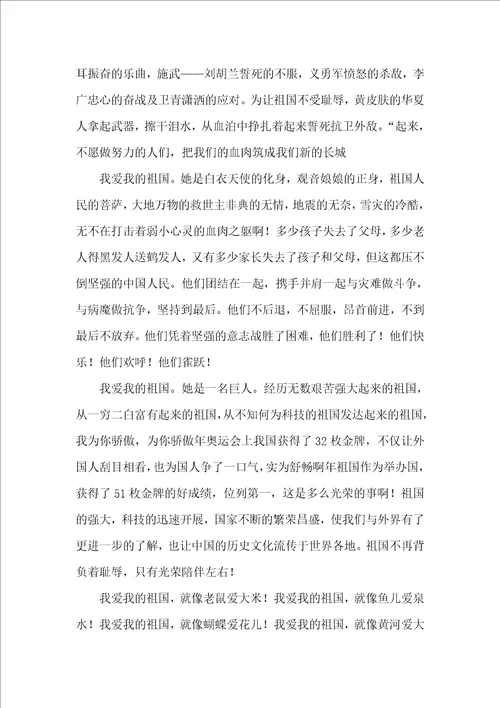 耳振奋的乐曲，施武——刘胡兰誓死的不服，义勇军愤怒的杀敌，李广忠心的奋战及卫青潇洒的应对。为让祖国不受耻辱，黄皮肤的华夏人拿起武器，擦干泪水，从血泊中挣扎着起来誓死抗卫外敌。“起来，不愿做努力的人们，把我们的血肉筑成我们新的长城

我爱我的祖国。她是白衣天使的化身，观音娘娘的正身，祖国人民的菩萨，大地万物的救世主非典的无情，地震的无奈，雪灾的冷酷，无不在打击着弱小心灵的血肉之躯啊！多少孩子失去了父母，多少老人得黑发人送鹤发人，又有多少家长失去了孩子和父母，但这都压不倒坚强的中国人民。他们团结在一起，携手并肩一起与灾难做斗争，与病魔做抗争，坚持到最后。他们不后退，不屈服，昂首前进，不到最后不放弃。他们凭着坚强的意志战胜了困难，他们胜利了！他们快乐！他们欢呼！他们雀跃！

我爱我的祖国。她是一名巨人。经历无数艰苦强大起来的祖国，从一穷二白富有起来的祖国，从不知何为科技的祖国发达起来的祖国，我为你骄傲，为你骄傲年奥运会上我国获得了 32 枚金牌，不仅让外国人刮目相看，也为国人争了一口气，实为舒畅啊年祖国作为举办国，获得了 51 枚金牌的好成绩，位列第一，这是多么光荣的事啊！祖国的强大，科技的迅速开展，国家不断的繁荣昌盛，使我们与外界有了更进一步的了解，也让中国的历史文化流传于世界各地。祖国不再背负着耻辱，只有光荣陪伴左右！

我爱我的祖国，就像老鼠爱大米！我爱我的祖国，就像鱼儿爱泉水！我爱我的祖国，就像蝴蝶爱花儿！我爱我的祖国，就像黄河爱大